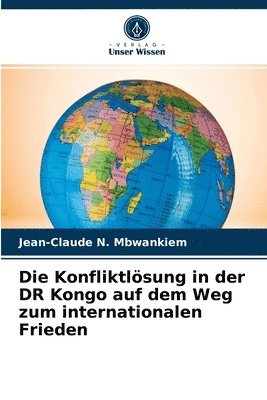 VERLAG
Unser Wissen

Jean-Claude N. Mbwankiem

Die Konfliktlösung in der DR Kongo auf dem Weg zum internationalen Frieden